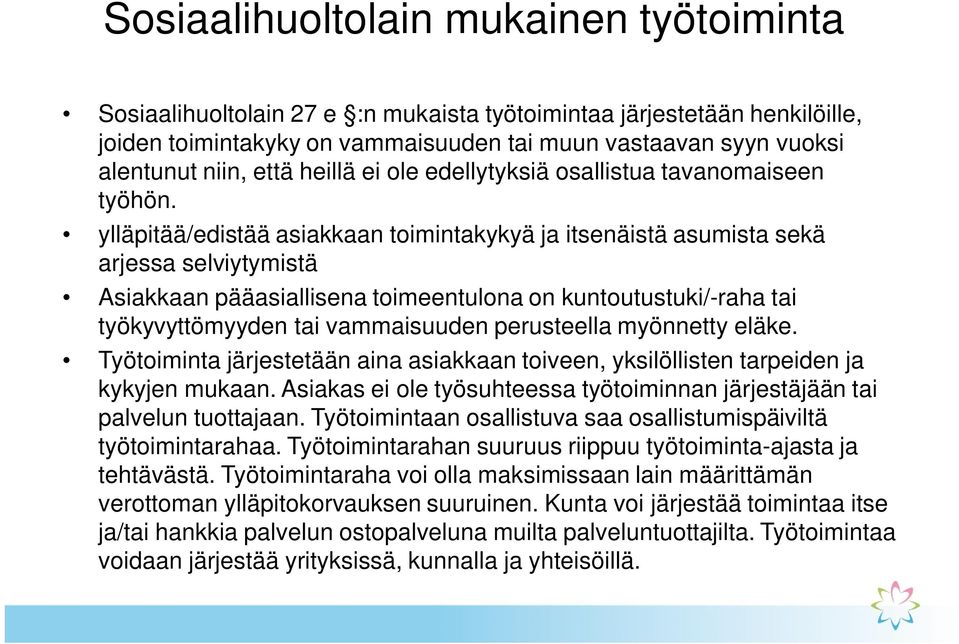 Sosiaalihuoltolain mukainen työtoiminta

• Sosiaalihuoltolain 27 e §:n mukaista työtoimintaa järjestetään henkilöille, joiden toimintakyky on vammaisuuden tai muun vastaavan syyn vuoksi alentunut niin, että heillä ei ole edellytyksiä osallistua tavanomaiseen työhön.

• ylläpitää/edistää asiakkaan toimintakykyä ja itsenäistä asumista sekä arjessa selviytymistä

• Asiakkaan pääasiallisena toimeentulona on kuntoutustuki/-raha tai työkyvyttömyyden tai vammaisuuden perusteella myönnetty eläke.

• Työtoiminta järjestetään aina asiakkaan toiveen, yksilöllisten tarpeiden ja kykyjen mukaan. Asiakas ei ole työsuhteessa työtoiminnan järjestäjään tai palvelun tuottajaan. Työtoimintaan osallistuva saa osallistumispäiviltä työtoimintarahaa. Työtoimintarahan suuruus riippuu työtoiminta-ajasta ja tehtävästä. Työtoimintaraha voi olla maksimissaan lain määrittämän verottoman ylläpitokorvauksen suuruinen. Kunta voi järjestää toimintaa itse ja/tai hankkia palvelun ostopalveluna muilta palveluntuottajilta. Työtoimintaa voidaan järjestää yrityksissä, kunnalla ja yhteisöillä.